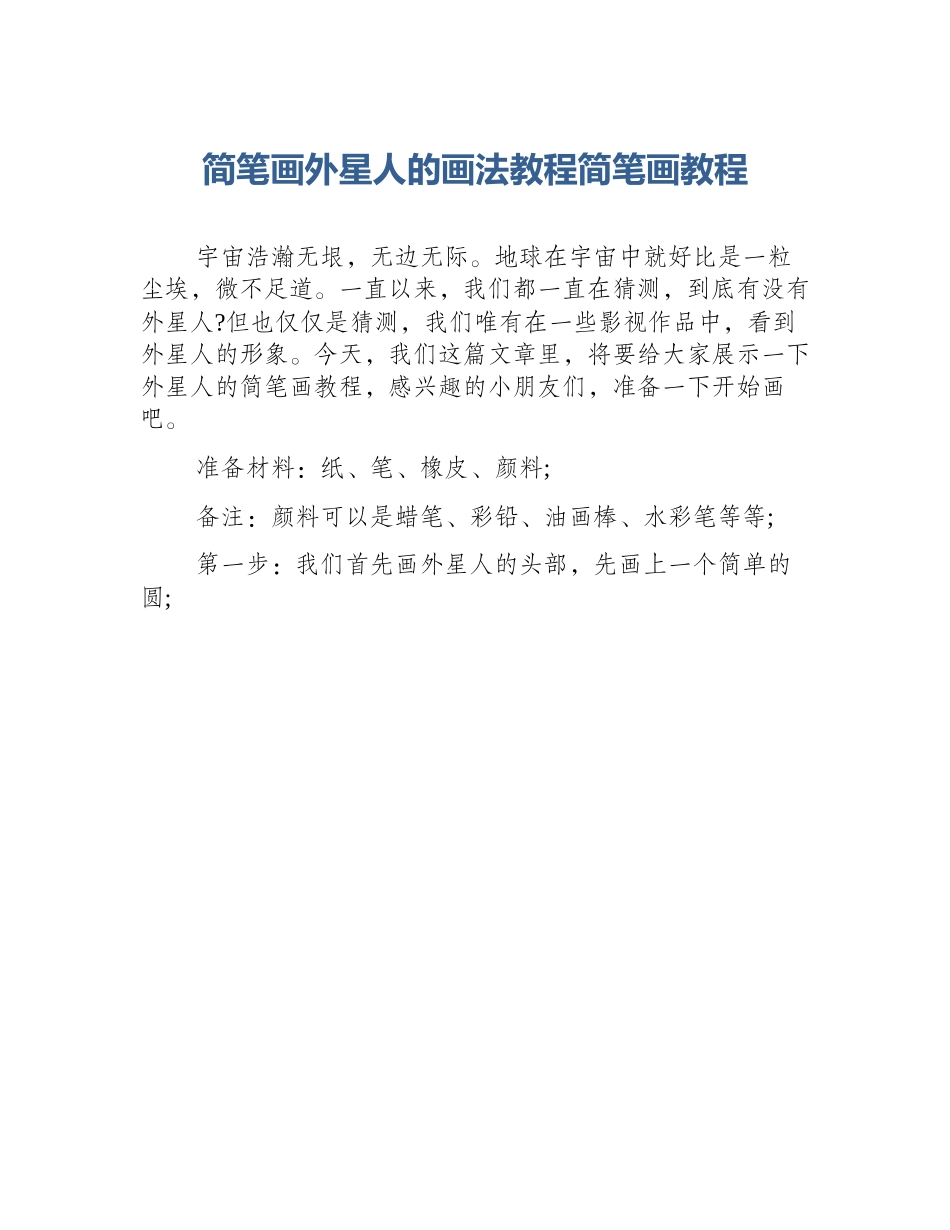 简笔画外星人的画法教程简笔画教程

宇宙浩瀚无垠，无边无际。地球在宇宙中就好比是一粒尘埃，微不足道。一直以来，我们都一直在猜测，到底有没有外星人?但也仅仅是猜测，我们唯有在一些影视作品中，看到外星人的形象。今天，我们这篇文章里，将要给大家展示一下外星人的简笔画教程，感兴趣的小朋友们，准备一下开始画吧。

准备材料：纸、笔、橡皮、颜料;

备注：颜料可以是蜡笔、彩铅、油画棒、水彩笔等等;

第一步：我们首先画外星人的头部，先画上一个简单的圆;